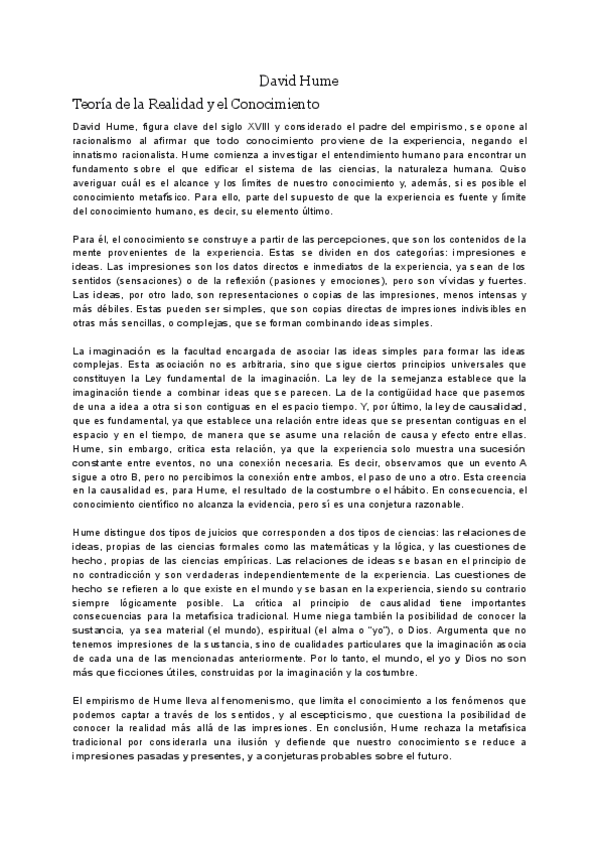 David Hume

Teoría de la Realidad y el Conocimiento

David Hume, figura clave del siglo XVIII y considerado el padre del empirismo, se opone al racionalismo al afirmar que todo conocimiento proviene de la experiencia, negando el innatismo racionalista. Hume comienza a investigar el entendimiento humano para encontrar un fundamento sobre el que edificar el sistema de las ciencias, la naturaleza humana. Quiso averiguar cuál es el alcance y los límites de nuestro conocimiento y, además, si es posible el conocimiento metafísico. Para ello, parte del supuesto de que la experiencia es fuente y límite del conocimiento humano, es decir, su elemento último.

Para él, el conocimiento se construye a partir de las percepciones, que son los contenidos de la mente provenientes de la experiencia. Estas se dividen en dos categorías: impresiones e ideas. Las impresiones son los datos directos e inmediatos de la experiencia, ya sean de los sentidos (sensaciones) o de la reflexión (pasiones y emociones), pero son vívidas y fuertes. Las ideas, por otro lado, son representaciones o copias de las impresiones, menos intensas y más débiles. Estas pueden ser simples, que son copias directas de impresiones indivisibles en otras más sencillas, o complejas, que se forman combinando ideas simples.

La imaginación es la facultad encargada de asociar las ideas simples para formar las ideas complejas. Esta asociación no es arbitraria, sino que sigue ciertos principios universales que constituyen la Ley fundamental de la imaginación. La ley de la semejanza establece que la imaginación tiende a combinar ideas que se parecen. La de la contigüidad hace que pasemos de una a idea a otra si son contiguas en el espacio tiempo. Y, por último, la ley de causalidad, que es fundamental, ya que establece una relación entre ideas que se presentan contiguas en el espacio y en el tiempo, de manera que se asume una relación de causa y efecto entre ellas. Hume, sin embargo, critica esta relación, ya que la experiencia solo muestra una sucesión constante entre eventos, no una conexión necesaria. Es decir, observamos que un evento A sigue a otro B, pero no percibimos la conexión entre ambos, el paso de uno a otro. Esta creencia en la causalidad es, para Hume, el resultado de la costumbre o el hábito. En consecuencia, el conocimiento científico no alcanza la evidencia, pero sí es una conjetura razonable.

Hume distingue dos tipos de juicios que corresponden a dos tipos de ciencias: las relaciones de ideas, propias de las ciencias formales como las matemáticas y la lógica, y las cuestiones de hecho, propias de las ciencias empíricas. Las relaciones de ideas se basan en el principio de no contradicción y son verdaderas independientemente de la experiencia. Las cuestiones de hecho se refieren a lo que existe en el mundo y se basan en la experiencia, siendo su contrario siempre lógicamente posible. La crítica al principio de causalidad tiene importantes consecuencias para la metafísica tradicional. Hume niega también la posibilidad de conocer la sustancia, ya sea material (el mundo), espiritual (el alma o "yo"), o Dios. Argumenta que no tenemos impresiones de la sustancia, sino de cualidades particulares que la imaginación asocia de cada una de las mencionadas anteriormente. Por lo tanto, el mundo, el yo y Dios no son más que ficciones útiles, construidas por la imaginación y la costumbre.

El empirismo de Hume lleva al fenomenismo, que limita el conocimiento a los fenómenos que podemos captar a través de los sentidos, y al escepticismo, que cuestiona la posibilidad de conocer la realidad más allá de las impresiones. En conclusión, Hume rechaza la metafísica tradicional por considerarla una ilusión y defiende que nuestro conocimiento se reduce a impresiones pasadas y presentes, y a conjeturas probables sobre el futuro.